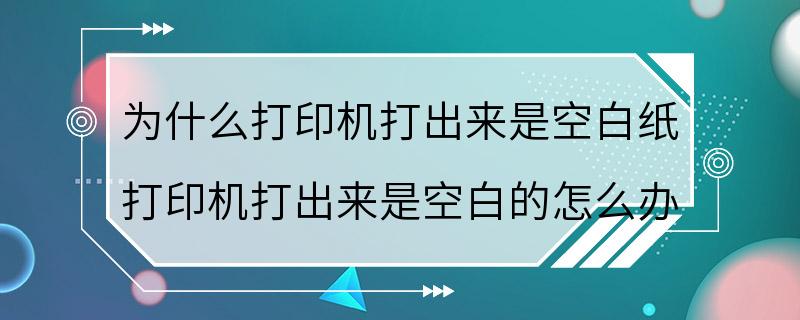 为什么打印机打出来是空白纸
打印机打出来是空白的怎么办